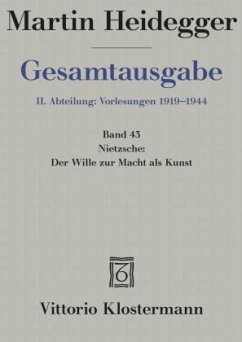 Martin Heidegger

Gesamtausgabe

II. Abteilung: Vorlesungen 1919–1944

Band 43
Nietzsche:
Der Wille zur Macht als Kunst

Vittorio Klostermann